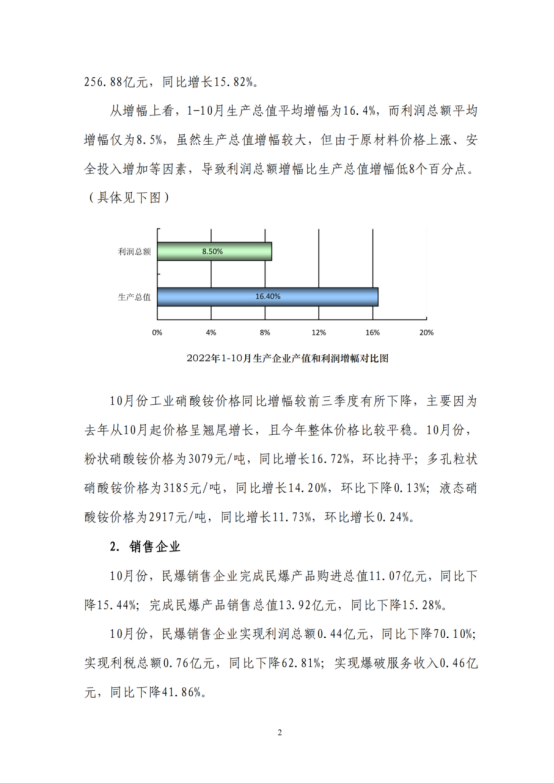 256.88亿元，同比增长15.82%。

从增幅上看，1-10月生产总值平均增幅为16.4%，而利润总额平均增幅仅为8.5%，虽然生产总值增幅较大，但由于原材料价格上涨、安全投入增加等因素，导致利润总额增幅比生产总值增幅低8个百分点。（具体见下图）

利润总额
8.50%
生产总值
16.40%
0%
4%
8%
12%
16%
20%
2022年1-10月生产企业产值和利润增幅对比图

10月份工业硝酸铵价格同比增幅较前三季度有所下降，主要因为去年从10月起价格呈翘尾增长，且今年整体价格比较平稳。10月份，粉状硝酸铵价格为3079元/吨，同比增长16.72%，环比持平；多孔粒状硝酸铵价格为3185元/吨，同比增长14.20%，环比下降0.13%；液态硝酸铵价格为2917元/吨，同比增长11.73%，环比增长0.24%。

2. 销售企业

10月份，民爆销售企业完成民爆产品购进总值11.07亿元，同比下降15.44%；完成民爆产品销售总值13.92亿元，同比下降15.28%。

10月份，民爆销售企业实现利润总额0.44亿元，同比下降70.10%；实现利税总额0.76亿元，同比下降62.81%；实现爆破服务收入0.46亿元，同比下降41.86%。

2